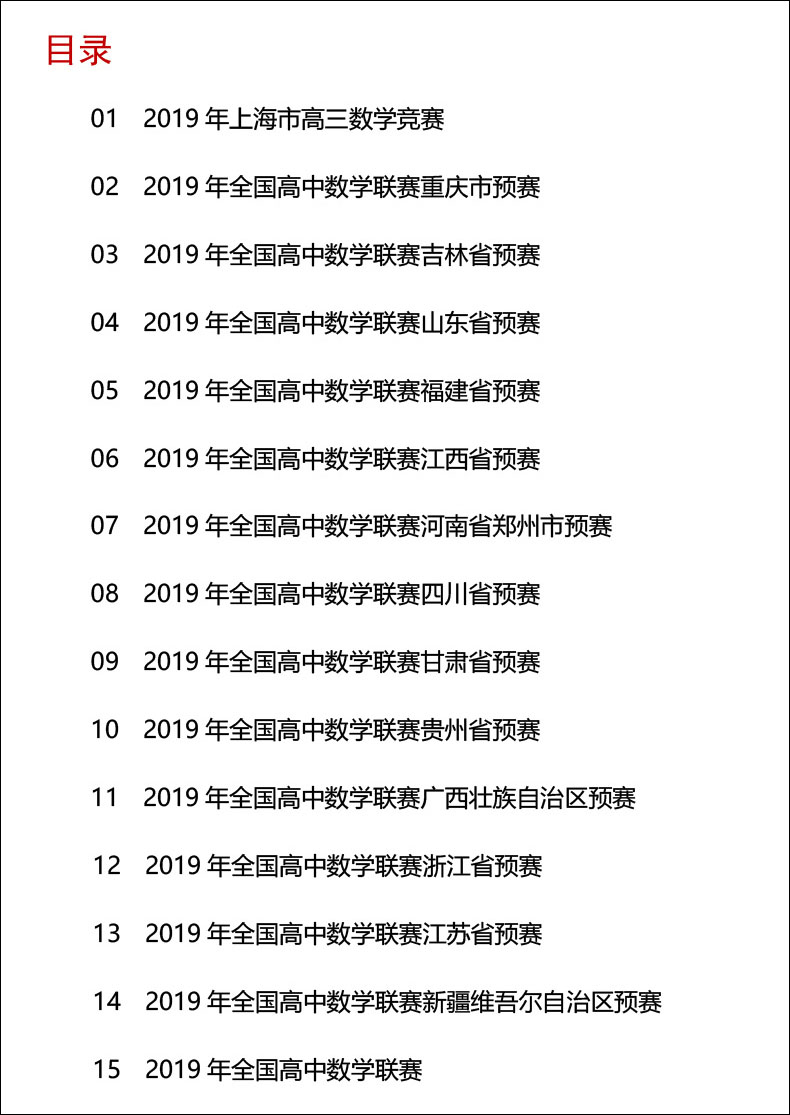 目录

01 2019 年上海市高三数学竞赛

02 2019 年全国高中数学联赛重庆市预赛

03 2019 年全国高中数学联赛吉林省预赛

04 2019 年全国高中数学联赛山东省预赛

05 2019 年全国高中数学联赛福建省预赛

06 2019 年全国高中数学联赛江西省预赛

07 2019 年全国高中数学联赛河南省郑州市预赛

08 2019 年全国高中数学联赛四川省预赛

09 2019 年全国高中数学联赛甘肃省预赛

10 2019 年全国高中数学联赛贵州省预赛

11 2019 年全国高中数学联赛广西壮族自治区预赛

12 2019 年全国高中数学联赛浙江省预赛

13 2019 年全国高中数学联赛江苏省预赛

14 2019 年全国高中数学联赛新疆维吾尔自治区预赛

15 2019 年全国高中数学联赛